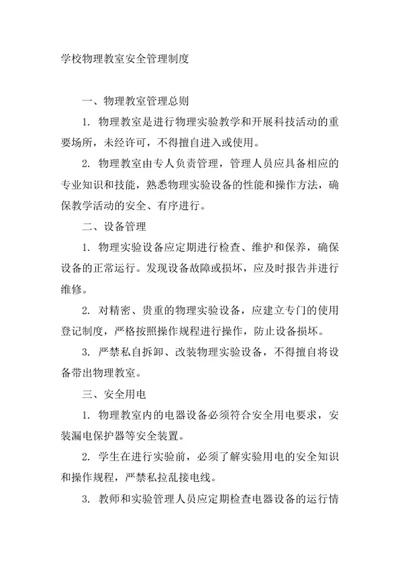 学校物理教室安全管理制度

一、物理教室管理总则

1. 物理教室是进行物理实验教学和开展科技活动的重要场所，未经许可，不得擅自进入或使用。

2. 物理教室由专人负责管理，管理人员应具备相应的专业知识和技能，熟悉物理实验设备的性能和操作方法，确保教学活动的安全、有序进行。

二、设备管理

1. 物理实验设备应定期进行检查、维护和保养，确保设备的正常运行。发现设备故障或损坏，应及时报告并进行维修。

2. 对精密、贵重的物理实验设备，应建立专门的使用登记制度，严格按照操作规程进行操作，防止设备损坏。

3. 严禁私自拆卸、改装物理实验设备，不得擅自将设备带出物理教室。

三、安全用电

1. 物理教室内的电器设备必须符合安全用电要求，安装漏电保护器等安全装置。

2. 学生在进行实验前，必须了解实验用电的安全知识和操作规程，严禁私拉乱接电线。

3. 教师和实验管理人员应定期检查电器设备的运行情